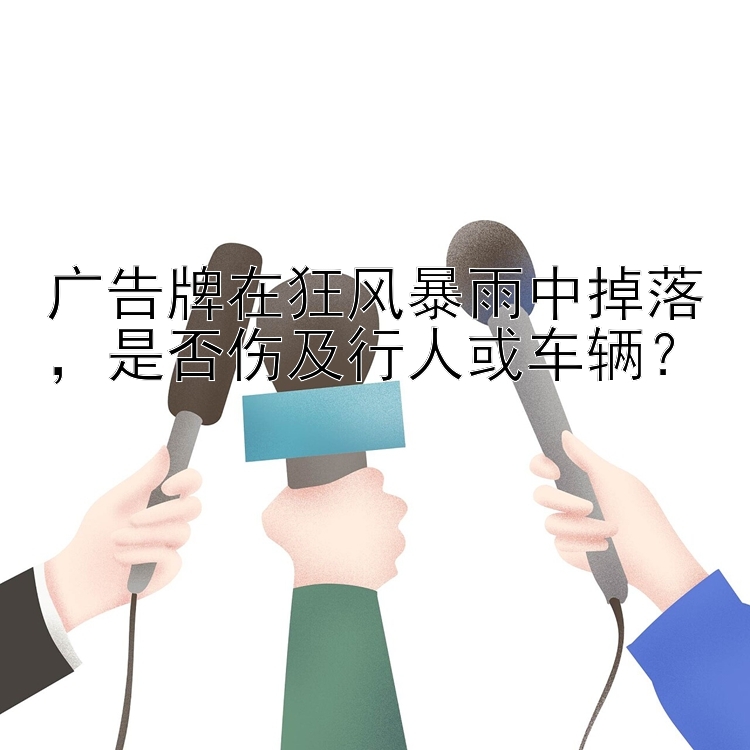 广告牌在狂风暴雨中掉落，是否伤及行人或车辆？